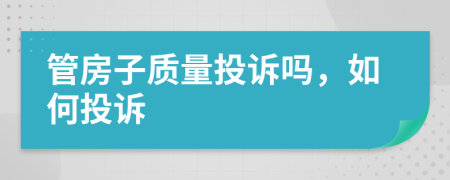 管房子质量投诉吗，如何投诉